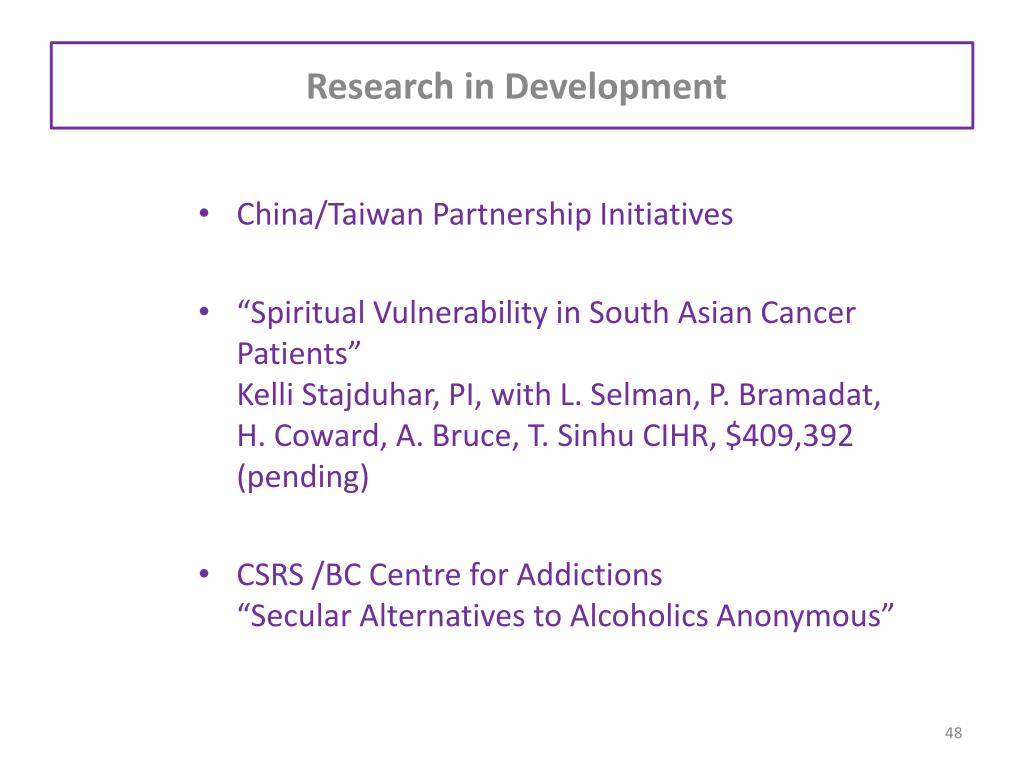 Research in Development

• China/Taiwan Partnership Initiatives

• “Spiritual Vulnerability in South Asian Cancer Patients”
Kelli Stajduhar, PI, with L. Selman, P. Bramadat, H. Coward, A. Bruce, T. Sinhu CIHR, \$409,392 (pending)

• CSRS /BC Centre for Addictions
“Secular Alternatives to Alcoholics Anonymous”

48